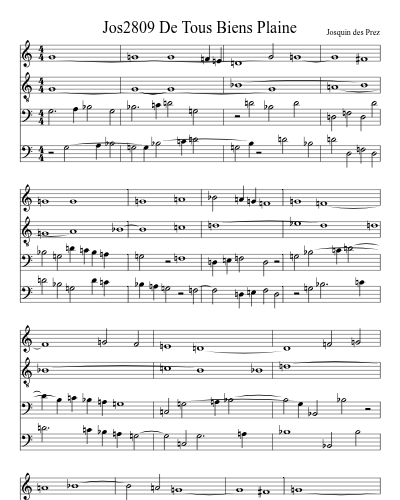 Jos2809 De Tous Biens Plaine

Josquin des Prez